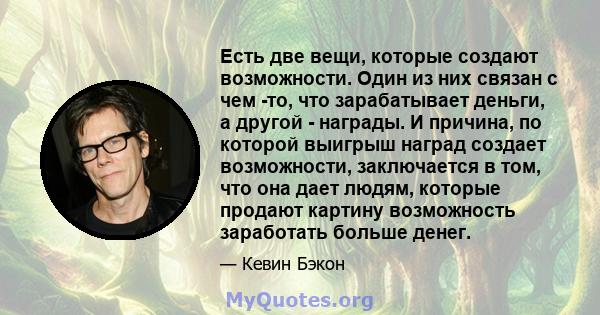 Есть две вещи, которые создают возможности. Один из них связан с чем -то, что зарабатывает деньги, а другой - награды. И причина, по которой выигрыш наград создает возможности, заключается в том, что она дает людям, которые продают картину возможность заработать больше денег.

— Кевин Бэкон

MyQuotes.org